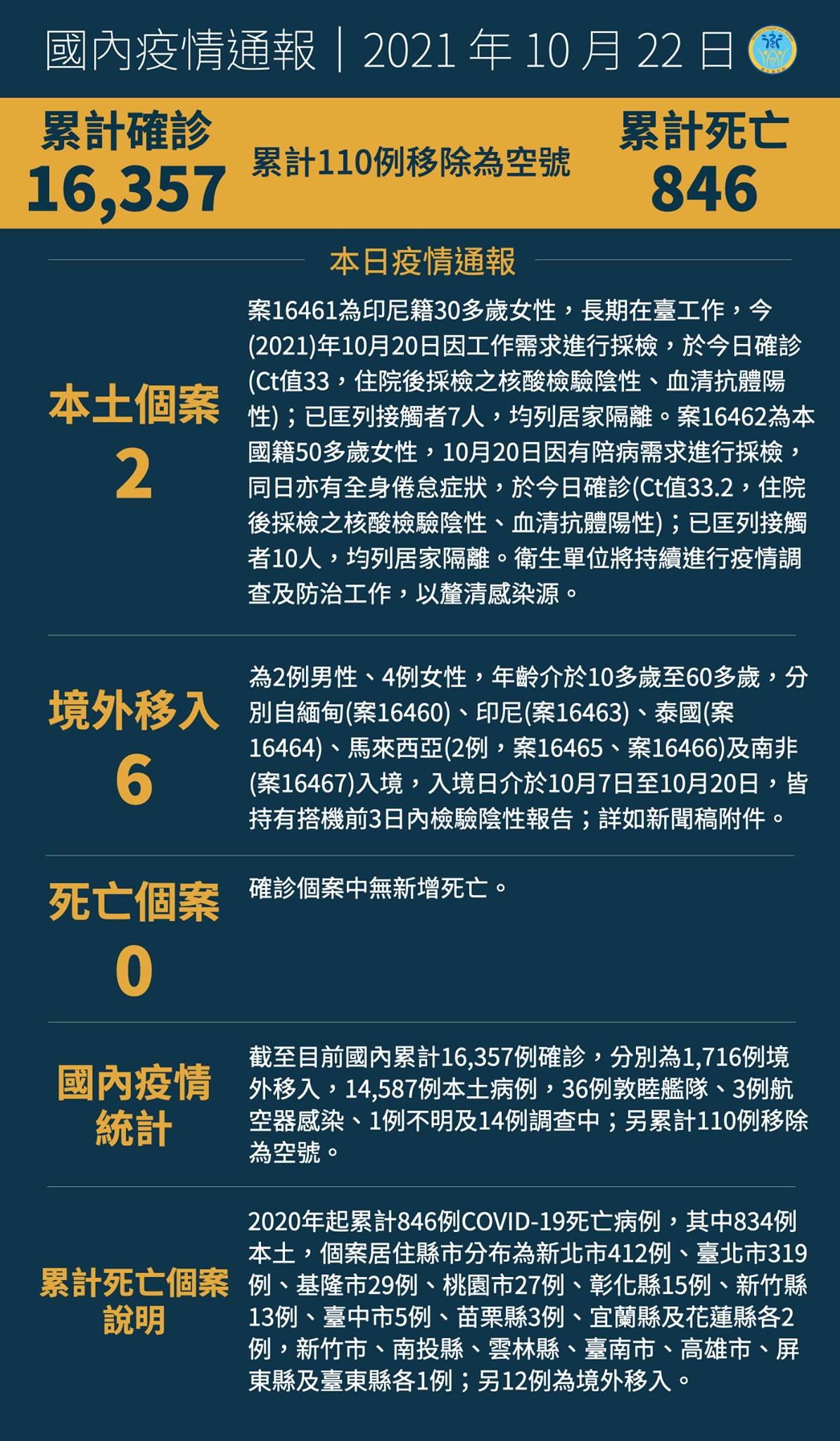 國內疫情通報｜2021 年 10 月 22 日

累計確診
16,357

累計110例移除為空號

累計死亡
846

本日疫情通報

本土個案
2

案16461為印尼籍30多歲女性，長期在臺工作，今(2021)年10月20日因工作需求進行採檢，於今日確診(Ct值33，住院後採檢之核酸檢驗陰性、血清抗體陽性)；已匡列接觸者7人，均列居家隔離。案16462為本國籍50多歲女性，10月20日因有陪病需求進行採檢，同日亦有全身倦怠症狀，於今日確診(Ct值33.2，住院後採檢之核酸檢驗陰性、血清抗體陽性)；已匡列接觸者10人，均列居家隔離。衛生單位將持續進行疫情調查及防治工作，以釐清感染源。

境外移入
6

為2例男性、4例女性，年齡介於10多歲至60多歲，分別自緬甸(案16460)、印尼(案16463)、泰國(案16464)、馬來西亞(2例，案16465、案16466)及南非(案16467)入境，入境日介於10月7日至10月20日，皆持有搭機前3日內檢驗陰性報告；詳如新聞稿附件。

死亡個案
0

確診個案中無新增死亡。

國內疫情統計

截至目前國內累計16,357例確診，分別為1,716例境外移入，14,587例本土病例，36例敦睦艦隊、3例航空器感染、1例不明及14例調查中；另累計110例移除為空號。

累計死亡個案說明

2020年起累計846例COVID-19死亡病例，其中834例本土，個案居住縣市分布為新北市412例、臺北市319例、基隆市29例、桃園市27例、彰化縣15例、新竹縣13例、臺中市5例、苗栗縣3例、宜蘭縣及花蓮縣各2例，新竹市、南投縣、雲林縣、臺南市、高雄市、屏東縣及臺東縣各1例；另12例為境外移入。